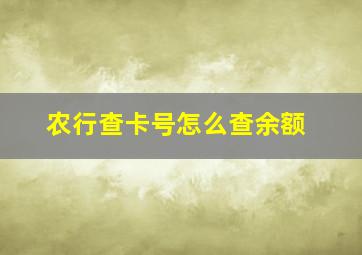 农行查卡号怎么查余额